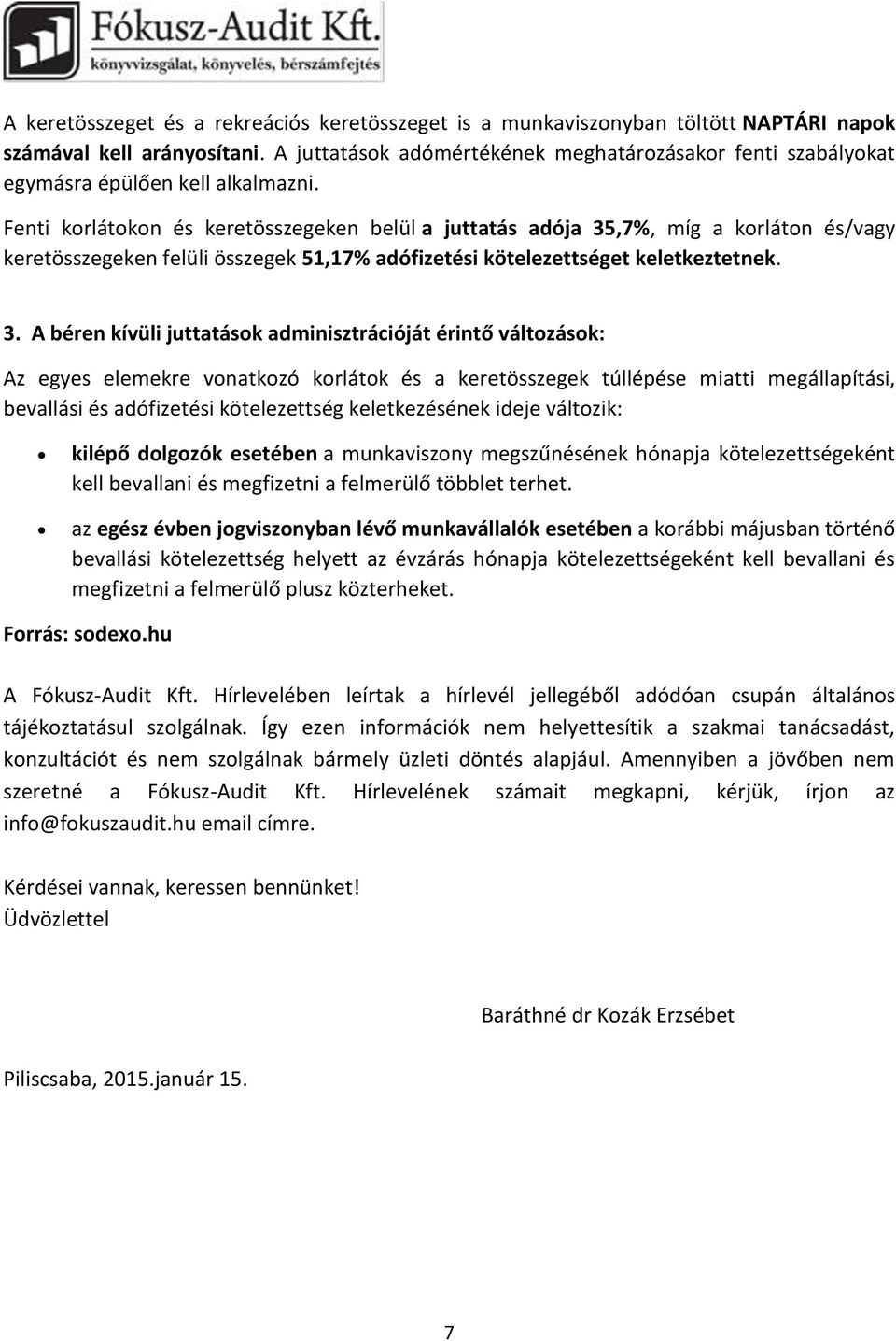 Fókusz-Audit Kft.
könyvvizsgálat, könyvelés, bérszámfejtés

A keretösszeget és a rekreációs keretösszeget is a munkaviszonyban töltött NAPTÁRI napok számával kell arányosítani. A juttatások adómértékének meghatározásakor fenti szabályokat egymásra épülően kell alkalmazni.

Fenti korlátokon és keretösszegeken belül a juttatás adója 35,7%, míg a korláton és/vagy keretösszegeken felüli összegek 51,17% adófizetési kötelezettséget keletkeztetnek.

3. A béren kívüli juttatások adminisztrációját érintő változások:

Az egyes elemekre vonatkozó korlátok és a keretösszegek túllépése miatti megállapítási, bevallási és adófizetési kötelezettség keletkezésének ideje változik:

• kilépő dolgozók esetében a munkaviszony megszűnésének hónapja kötelezettségeként kell bevallani és megfizetni a felmerülő többlet terhet.

• az egész évben jogviszonyban lévő munkavállalók esetében a korábbi májusban történő bevallási kötelezettség helyett az évzárás hónapja kötelezettségeként kell bevallani és megfizetni a felmerülő plusz közterheket.

Forrás: sodexo.hu

A Fókusz-Audit Kft. Hírlevelében leírtak a hírlevél jellegéből adódóan csupán általános tájékoztatásul szolgálnak. Így ezen információk nem helyettesítik a szakmai tanácsadást, konzultációt és nem szolgálnak bármely üzleti döntés alapjául. Amennyiben a jövőben nem szeretné a Fókusz-Audit Kft. Hírlevelének számait megkapni, kérjük, írjon az info@fokuszaudit.hu email címre.

Kérdései vannak, keressen bennünket!
Üdvözlettel

Baráthné dr Kozák Erzsébet

Piliscsaba, 2015.január 15.

7